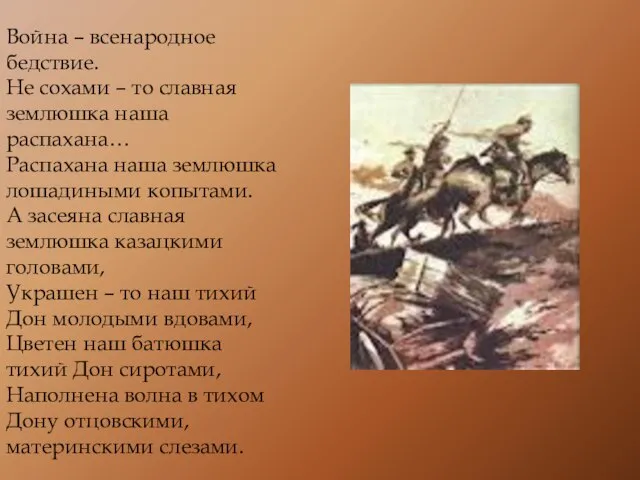 Война – всенародное бедствие.
Не сохами – то славная землюшка наша распахана…
Распахана наша землюшка лошадиными копытами.
А засеяна славная землюшка казацкими головами,
Украшен – то наш тихий Дон молодыми вдовами,
Цветен наш батюшка тихий Дон сиротами,
Наполнена волна в тихом Дону отцовскими, материнскими слезами.